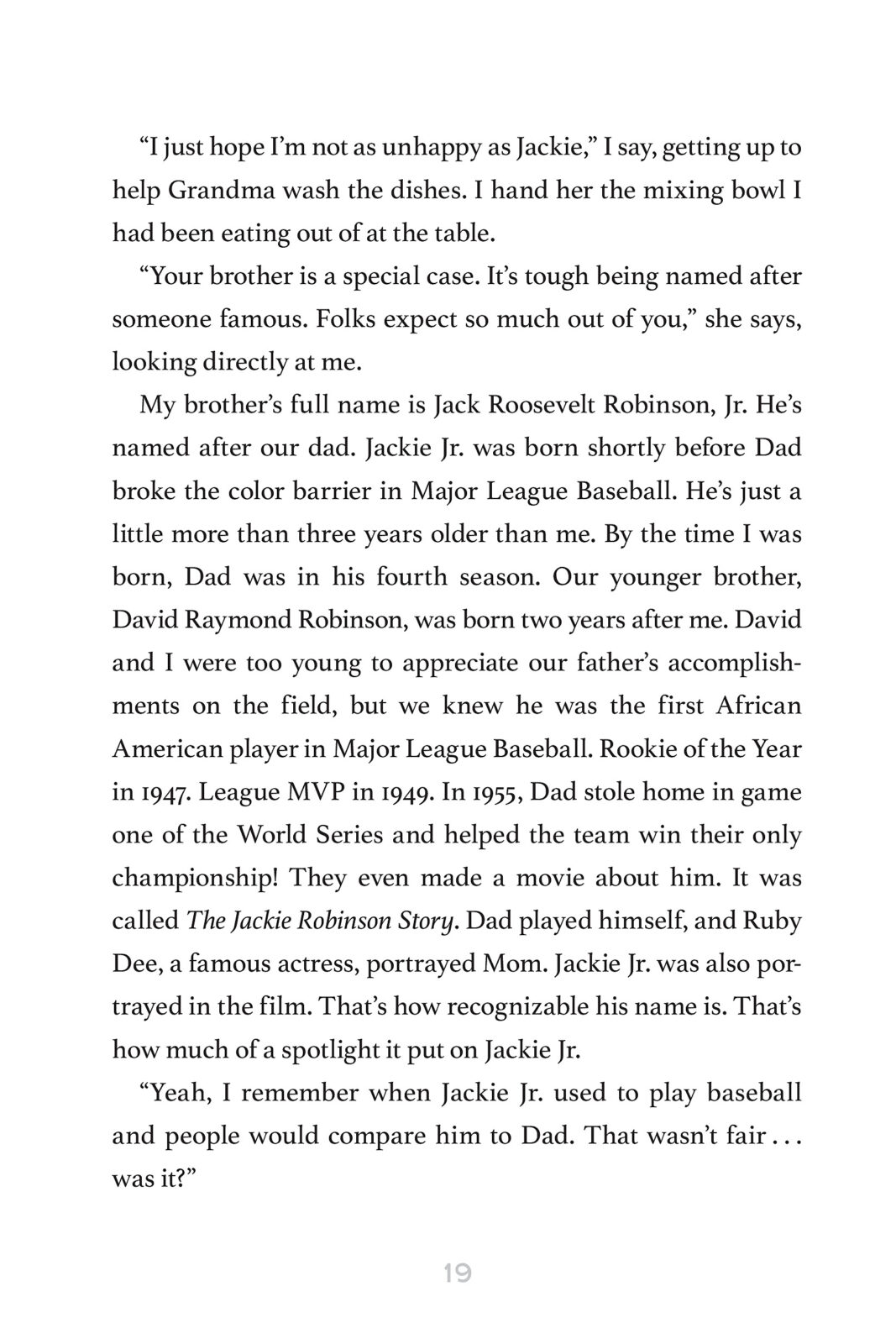 “I just hope I’m not as unhappy as Jackie,” I say, getting up to help Grandma wash the dishes. I hand her the mixing bowl I had been eating out of at the table.

“Your brother is a special case. It’s tough being named after someone famous. Folks expect so much out of you,” she says, looking directly at me.

My brother’s full name is Jack Roosevelt Robinson, Jr. He’s named after our dad. Jackie Jr. was born shortly before Dad broke the color barrier in Major League Baseball. He’s just a little more than three years older than me. By the time I was born, Dad was in his fourth season. Our younger brother, David Raymond Robinson, was born two years after me. David and I were too young to appreciate our father’s accomplishments on the field, but we knew he was the first African American player in Major League Baseball. Rookie of the Year in 1947. League MVP in 1949. In 1955, Dad stole home in game one of the World Series and helped the team win their only championship! They even made a movie about him. It was called The Jackie Robinson Story. Dad played himself, and Ruby Dee, a famous actress, portrayed Mom. Jackie Jr. was also portrayed in the film. That’s how recognizable his name is. That’s how much of a spotlight it put on Jackie Jr.

“Yeah, I remember when Jackie Jr. used to play baseball and people would compare him to Dad. That wasn’t fair . . . was it?”

19